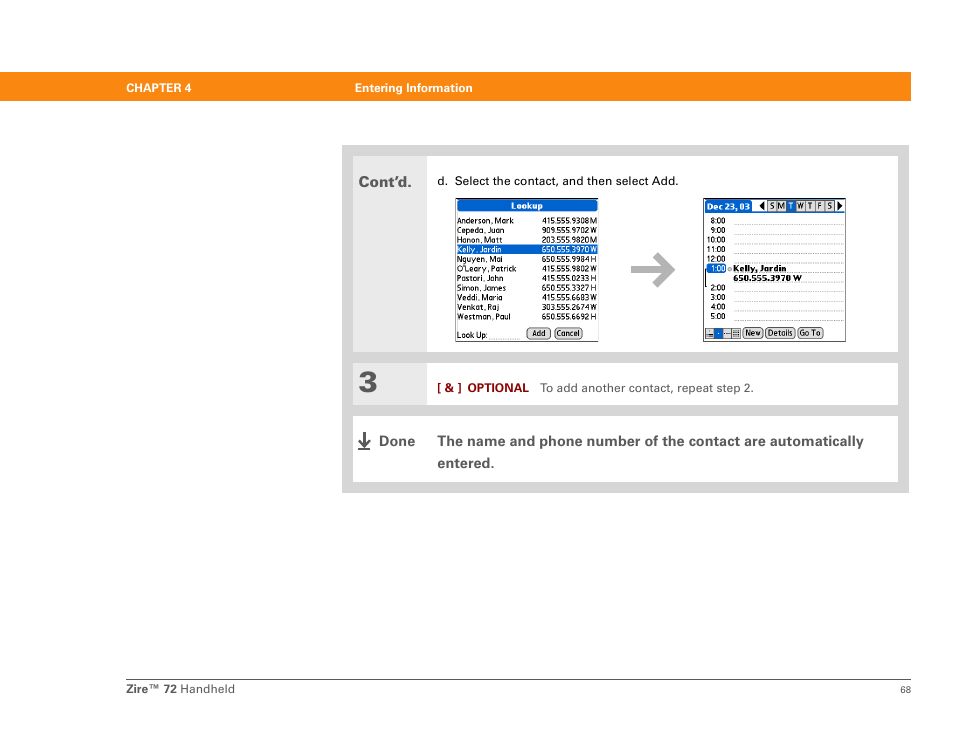 CHAPTER 4 Entering Information

Cont'd.

d. Select the contact, and then select Add.

Lookup

| | |
|---|---|
| Anderson, Mark | 415.555.9308 M |
| Cepeda, Juan | 909.555.9702 W |
| Hanon, Matt | 203.555.9820 M |
| Kelly, Jardin | 650.555.3970 W |
| Nguyen, Mai | 650.555.9984 H |
| O'Leary, Patrick | 415.555.9802 W |
| Pastori, John | 415.555.0233 H |
| Simon, James | 650.555.3327 H |
| Veddi, Maria | 415.555.6683 W |
| Venkat, Raj | 303.555.2674 W |
| Westman, Paul | 650.555.6692 H |

Look Up: Add Cancel

Dec 23, 03 S M T W T F S

8:00
9:00
10:00
11:00
12:00
1:00 Kelly, Jardin 650.555.3970 W
2:00
3:00
4:00
5:00

New Details Go To

3

[ & ] OPTIONAL To add another contact, repeat step 2.

Done The name and phone number of the contact are automatically entered.

Zire™ 72 Handheld 68